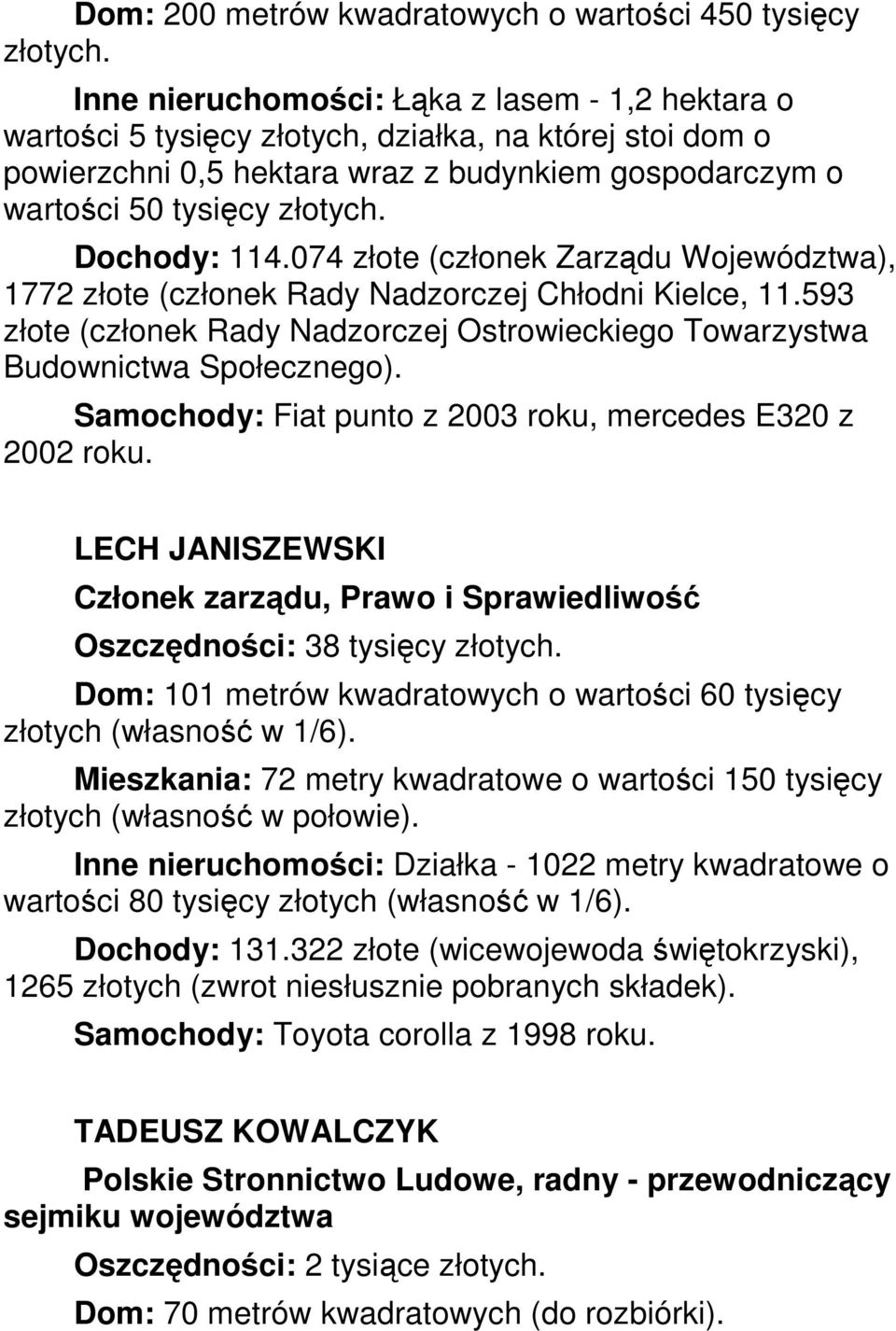 Dom: 200 metrów kwadratowych o wartości 450 tysięcy złotych.

Inne nieruchomości: Łąka z lasem - 1,2 hektara o wartości 5 tysięcy złotych, działka, na której stoi dom o powierzchni 0,5 hektara wraz z budynkiem gospodarczym o wartości 50 tysięcy złotych.

Dochody: 114.074 złote (członek Zarządu Województwa), 1772 złote (członek Rady Nadzorczej Chłodni Kielce, 11.593 złote (członek Rady Nadzorczej Ostrowieckiego Towarzystwa Budownictwa Społecznego).

Samochody: Fiat punto z 2003 roku, mercedes E320 z 2002 roku.

LECH JANISZEWSKI

Członek zarządu, Prawo i Sprawiedliwość

Oszczędności: 38 tysięcy złotych.

Dom: 101 metrów kwadratowych o wartości 60 tysięcy złotych (własność w 1/6).

Mieszkania: 72 metry kwadratowe o wartości 150 tysięcy złotych (własność w połowie).

Inne nieruchomości: Działka - 1022 metry kwadratowe o wartości 80 tysięcy złotych (własność w 1/6).

Dochody: 131.322 złote (wicewojewoda świętokrzyski), 1265 złotych (zwrot niesłusznie pobranych składek).

Samochody: Toyota corolla z 1998 roku.

TADEUSZ KOWALCZYK

Polskie Stronnictwo Ludowe, radny - przewodniczący sejmiku województwa

Oszczędności: 2 tysiące złotych.

Dom: 70 metrów kwadratowych (do rozbiórki).